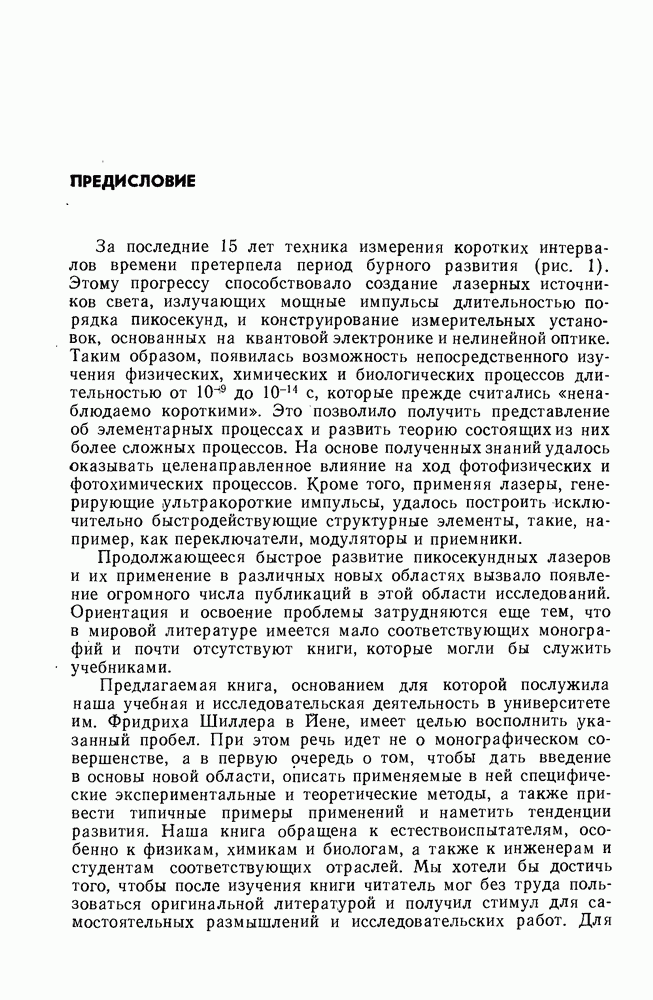 ПРЕДИСЛОВИЕ

За последние 15 лет техника измерения коротких интервалов времени претерпела период бурного развития (рис. 1). Этому прогрессу способствовало создание лазерных источников света, излучающих мощные импульсы длительностью порядка пикосекунд, и конструирование измерительных установок, основанных на квантовой электронике и нелинейной оптике. Таким образом, появилась возможность непосредственного изучения физических, химических и биологических процессов длительностью от $10^{-9}$ до $10^{-14}$ с, которые прежде считались «ненаблюдаемо короткими». Это позволило получить представление об элементарных процессах и развить теорию состоящих из них более сложных процессов. На основе полученных знаний удалось оказывать целенаправленное влияние на ход фотофизических и фотохимических процессов. Кроме того, применяя лазеры, генерирующие ультракороткие импульсы, удалось построить исключительно быстродействующие структурные элементы, такие, например, как переключатели, модуляторы и приемники.

Продолжающееся быстрое развитие пикосекундных лазеров и их применение в различных новых областях вызвало появление огромного числа публикаций в этой области исследований. Ориентация и освоение проблемы затрудняются еще тем, что в мировой литературе имеется мало соответствующих монографий и почти отсутствуют книги, которые могли бы служить учебниками.

Предлагаемая книга, основанием для которой послужила наша учебная и исследовательская деятельность в университете им. Фридриха Шиллера в Йене, имеет целью восполнить указанный пробел. При этом речь идет не о монографическом совершенстве, а в первую очередь о том, чтобы дать введение в основы новой области, описать применяемые в ней специфические экспериментальные и теоретические методы, а также привести типичные примеры применений и наметить тенденции развития. Наша книга обращена к естествоиспытателям, особенно к физикам, химикам и биологам, а также к инженерам и студентам соответствующих отраслей. Мы хотели бы достичь того, чтобы после изучения книги читатель мог без труда пользоваться оригинальной литературой и получил стимул для самостоятельных размышлений и исследовательских работ. Для